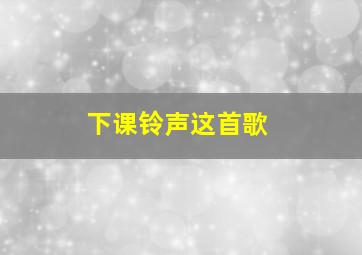 下课铃声这首歌